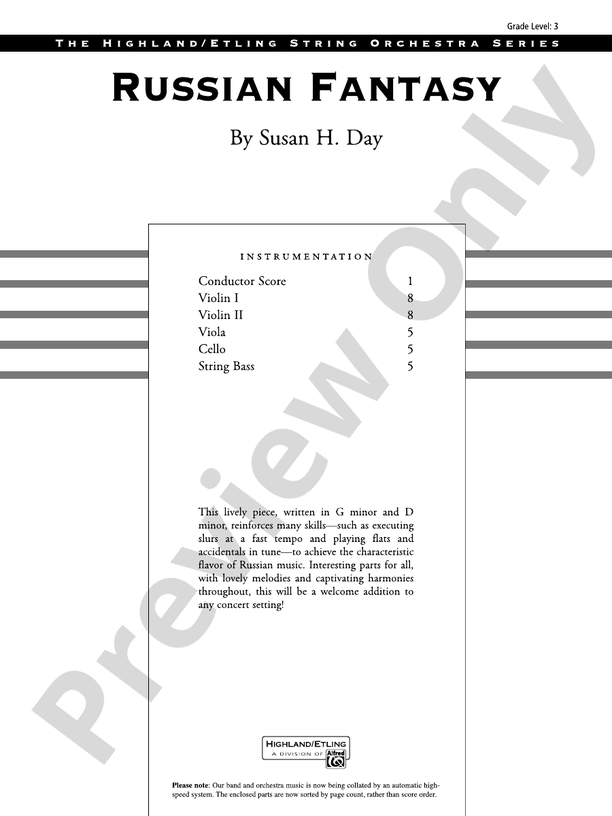 Grade Level: 3

THE HIGHLAND/ETLING STRING ORCHESTRA SERIES

RUSSIAN FANTASY

By Susan H. Day

INSTRUMENTATION

| | |
|---|---|
| Conductor Score | 1 |
| Violin I | 8 |
| Violin II | 8 |
| Viola | 5 |
| Cello | 5 |
| String Bass | 5 |

This lively piece, written in G minor and D minor, reinforces many skills—such as executing slurs at a fast tempo and playing flats and accidentals in tune—to achieve the characteristic flavor of Russian music. Interesting parts for all, with lovely melodies and captivating harmonies throughout, this will be a welcome addition to any concert setting!

HIGHLAND/ETLING A DIVISION OF Alfred

Please note: Our band and orchestra music is now being collated by an automatic high-speed system. The enclosed parts are now sorted by page count, rather than score order.

Preview Only